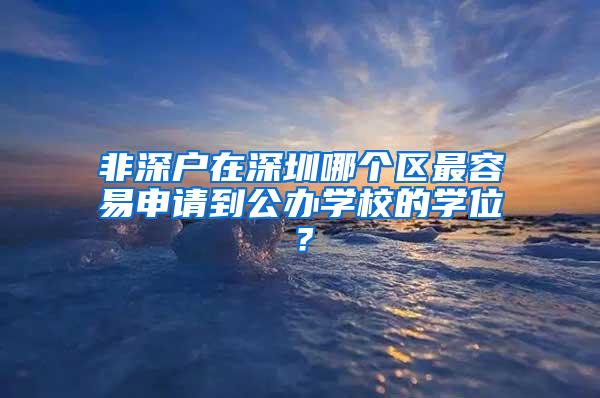 非深户在深圳哪个区最容易申请到公办学校的学位？